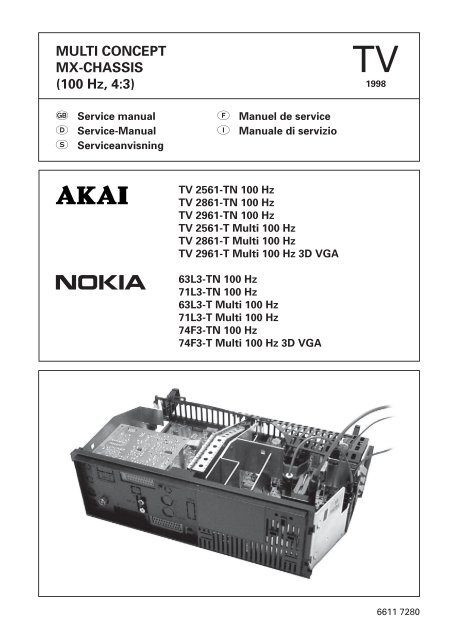 MULTI CONCEPT
MX-CHASSIS
(100 Hz, 4:3)

TV
1998

GB Service manual
D Service-Manual
S Serviceanvisning
F Manuel de service
I Manuale di servizio

AKAI

TV 2561-TN 100 Hz
TV 2861-TN 100 Hz
TV 2961-TN 100 Hz
TV 2561-T Multi 100 Hz
TV 2861-T Multi 100 Hz
TV 2961-T Multi 100 Hz 3D VGA

NOKIA

63L3-TN 100 Hz
71L3-TN 100 Hz
63L3-T Multi 100 Hz
71L3-T Multi 100 Hz
74F3-TN 100 Hz
74F3-T Multi 100 Hz 3D VGA

6611 7280